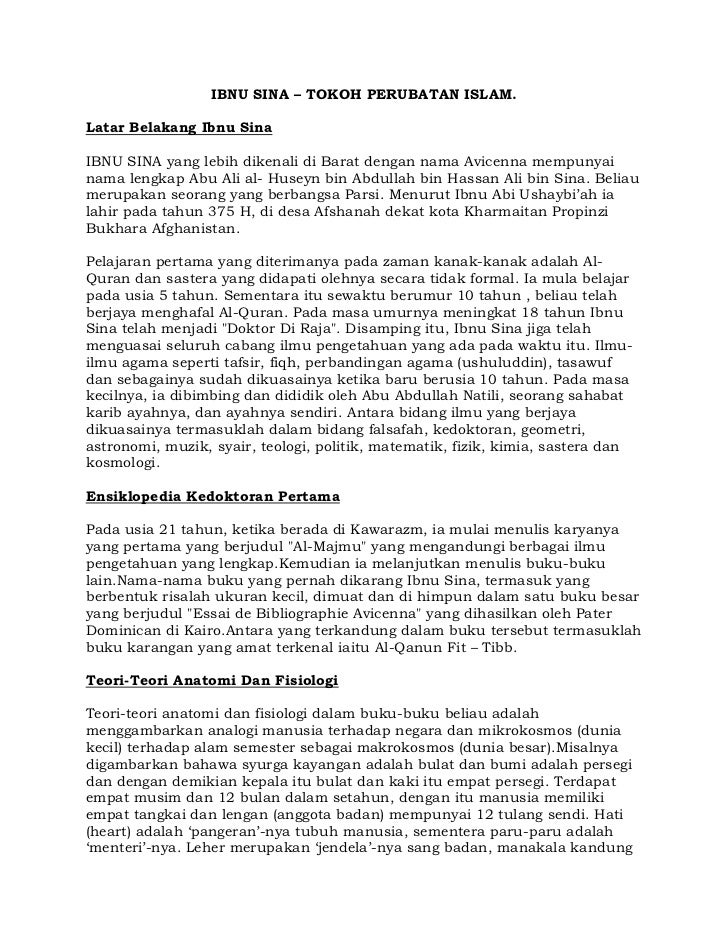 IBNU SINA – TOKOH PERUBATAN ISLAM.

Latar Belakang Ibnu Sina

IBNU SINA yang lebih dikenali di Barat dengan nama Avicenna mempunyai nama lengkap Abu Ali al- Huseyn bin Abdullah bin Hassan Ali bin Sina. Beliau merupakan seorang yang berbangsa Parsi. Menurut Ibnu Abi Ushaybi'ah ia lahir pada tahun 375 H, di desa Afshanah dekat kota Kharmaitan Propinzi Bukhara Afghanistan.

Pelajaran pertama yang diterimanya pada zaman kanak-kanak adalah Al-Quran dan sastera yang didapati olehnya secara tidak formal. Ia mula belajar pada usia 5 tahun. Sementara itu sewaktu berumur 10 tahun , beliau telah berjaya menghafal Al-Quran. Pada masa umurnya meningkat 18 tahun Ibnu Sina telah menjadi "Doktor Di Raja". Disamping itu, Ibnu Sina jiga telah menguasai seluruh cabang ilmu pengetahuan yang ada pada waktu itu. Ilmu-ilmu agama seperti tafsir, fiqh, perbandingan agama (ushuluddin), tasawuf dan sebagainya sudah dikuasainya ketika baru berusia 10 tahun. Pada masa kecilnya, ia dibimbing dan dididik oleh Abu Abdullah Natili, seorang sahabat karib ayahnya, dan ayahnya sendiri. Antara bidang ilmu yang berjaya dikuasainya termasuklah dalam bidang falsafah, kedoktoran, geometri, astronomi, muzik, syair, teologi, politik, matematik, fizik, kimia, sastera dan kosmologi.

Ensiklopedia Kedoktoran Pertama

Pada usia 21 tahun, ketika berada di Kawarazm, ia mulai menulis karyanya yang pertama yang berjudul "Al-Majmu" yang mengandungi berbagai ilmu pengetahuan yang lengkap.Kemudian ia melanjutkan menulis buku-buku lain.Nama-nama buku yang pernah dikarang Ibnu Sina, termasuk yang berbentuk risalah ukuran kecil, dimuat dan di himpun dalam satu buku besar yang berjudul "Essai de Bibliographie Avicenna" yang dihasilkan oleh Pater Dominican di Kairo.Antara yang terkandung dalam buku tersebut termasuklah buku karangan yang amat terkenal iaitu Al-Qanun Fit – Tibb.

Teori-Teori Anatomi Dan Fisiologi

Teori-teori anatomi dan fisiologi dalam buku-buku beliau adalah menggambarkan analogi manusia terhadap negara dan mikrokosmos (dunia kecil) terhadap alam semester sebagai makrokosmos (dunia besar).Misalnya digambarkan bahawa syurga kayangan adalah bulat dan bumi adalah persegi dan dengan demikian kepala itu bulat dan kaki itu empat persegi. Terdapat empat musim dan 12 bulan dalam setahun, dengan itu manusia memiliki empat tangkai dan lengan (anggota badan) mempunyai 12 tulang sendi. Hati (heart) adalah 'pangeran'-nya tubuh manusia, sementera paru-paru adalah 'menteri'-nya. Leher merupakan 'jendela'-nya sang badan, manakala kandung